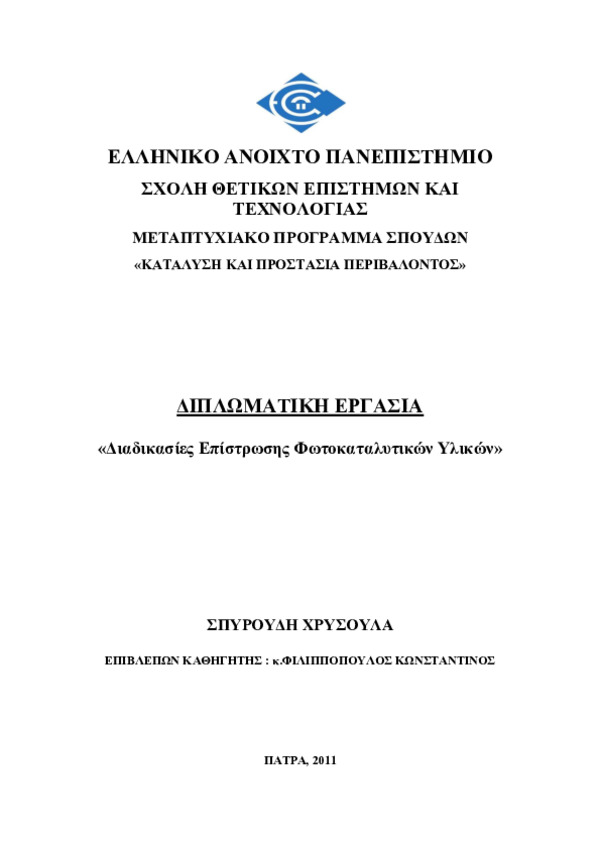 ΕΛΛΗΝΙΚΟ ΑΝΟΙΧΤΟ ΠΑΝΕΠΙΣΤΗΜΙΟ

ΣΧΟΛΗ ΘΕΤΙΚΩΝ ΕΠΙΣΤΗΜΩΝ ΚΑΙ ΤΕΧΝΟΛΟΓΙΑΣ

ΜΕΤΑΠΤΥΧΙΑΚΟ ΠΡΟΓΡΑΜΜΑ ΣΠΟΥΔΩΝ

«ΚΑΤΑΛΥΣΗ ΚΑΙ ΠΡΟΣΤΑΣΙΑ ΠΕΡΙΒΑΛΟΝΤΟΣ»

ΔΙΠΛΩΜΑΤΙΚΗ ΕΡΓΑΣΙΑ

«Διαδικασίες Επίστρωσης Φωτοκαταλυτικών Υλικών»

ΣΠΥΡΟΥΔΗ ΧΡΥΣΟΥΛΑ

ΕΠΙΒΛΕΠΩΝ ΚΑΘΗΓΗΤΗΣ : κ.ΦΙΛΙΠΠΟΠΟΥΛΟΣ ΚΩΝΣΤΑΝΤΙΝΟΣ

ΠΑΤΡΑ, 2011